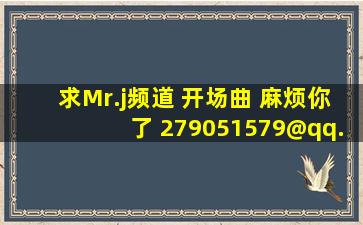 求Mr.j频道 开场曲 麻烦你了 279051579@qq.